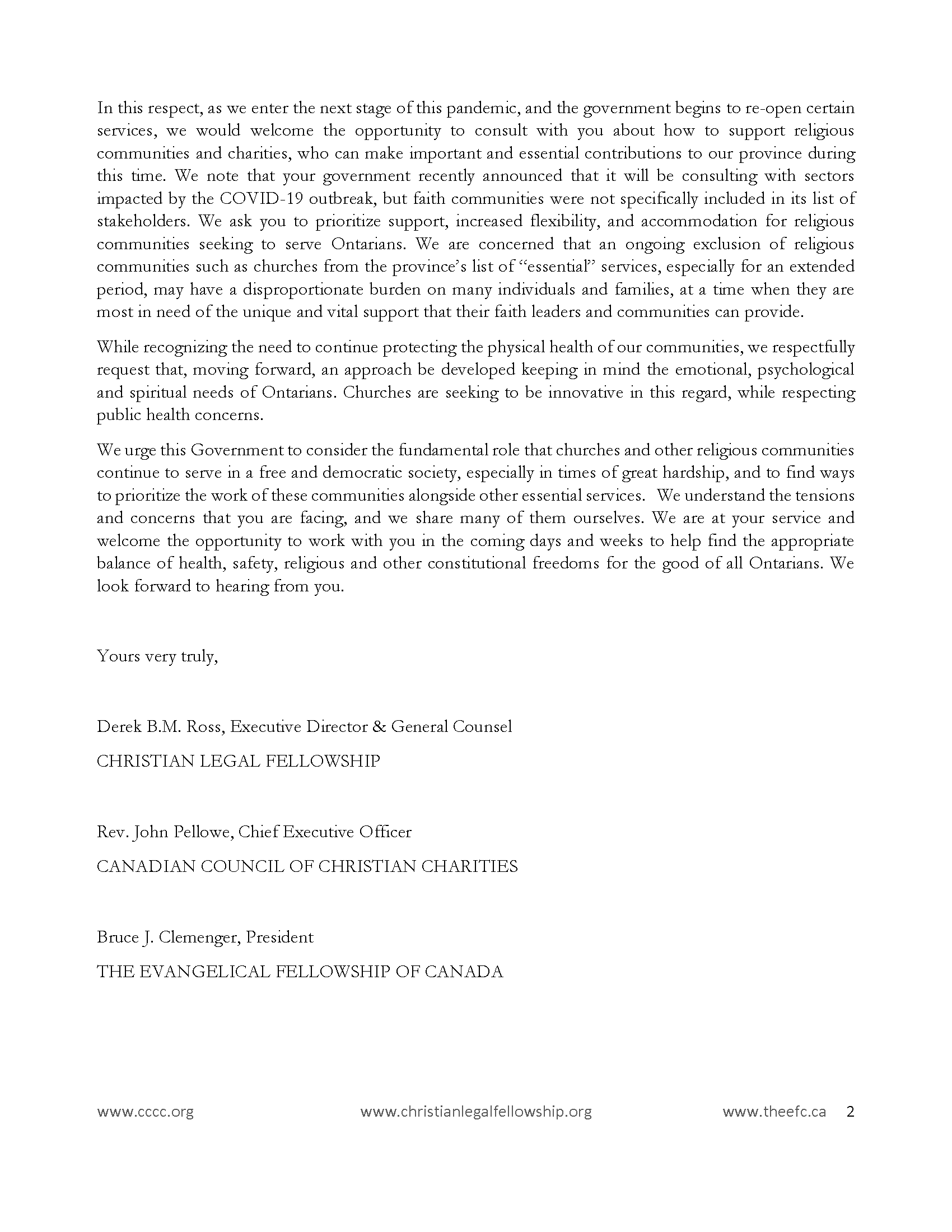 In this respect, as we enter the next stage of this pandemic, and the government begins to re-open certain services, we would welcome the opportunity to consult with you about how to support religious communities and charities, who can make important and essential contributions to our province during this time. We note that your government recently announced that it will be consulting with sectors impacted by the COVID-19 outbreak, but faith communities were not specifically included in its list of stakeholders. We ask you to prioritize support, increased flexibility, and accommodation for religious communities seeking to serve Ontarians. We are concerned that an ongoing exclusion of religious communities such as churches from the province's list of "essential" services, especially for an extended period, may have a disproportionate burden on many individuals and families, at a time when they are most in need of the unique and vital support that their faith leaders and communities can provide.

While recognizing the need to continue protecting the physical health of our communities, we respectfully request that, moving forward, an approach be developed keeping in mind the emotional, psychological and spiritual needs of Ontarians. Churches are seeking to be innovative in this regard, while respecting public health concerns.

We urge this Government to consider the fundamental role that churches and other religious communities continue to serve in a free and democratic society, especially in times of great hardship, and to find ways to prioritize the work of these communities alongside other essential services. We understand the tensions and concerns that you are facing, and we share many of them ourselves. We are at your service and welcome the opportunity to work with you in the coming days and weeks to help find the appropriate balance of health, safety, religious and other constitutional freedoms for the good of all Ontarians. We look forward to hearing from you.

Yours very truly,

Derek B.M. Ross, Executive Director & General Counsel

CHRISTIAN LEGAL FELLOWSHIP

Rev. John Pellowe, Chief Executive Officer

CANADIAN COUNCIL OF CHRISTIAN CHARITIES

Bruce J. Clemenger, President

THE EVANGELICAL FELLOWSHIP OF CANADA

www.cccc.org www.christianlegalfellowship.org www.theefc.ca 2